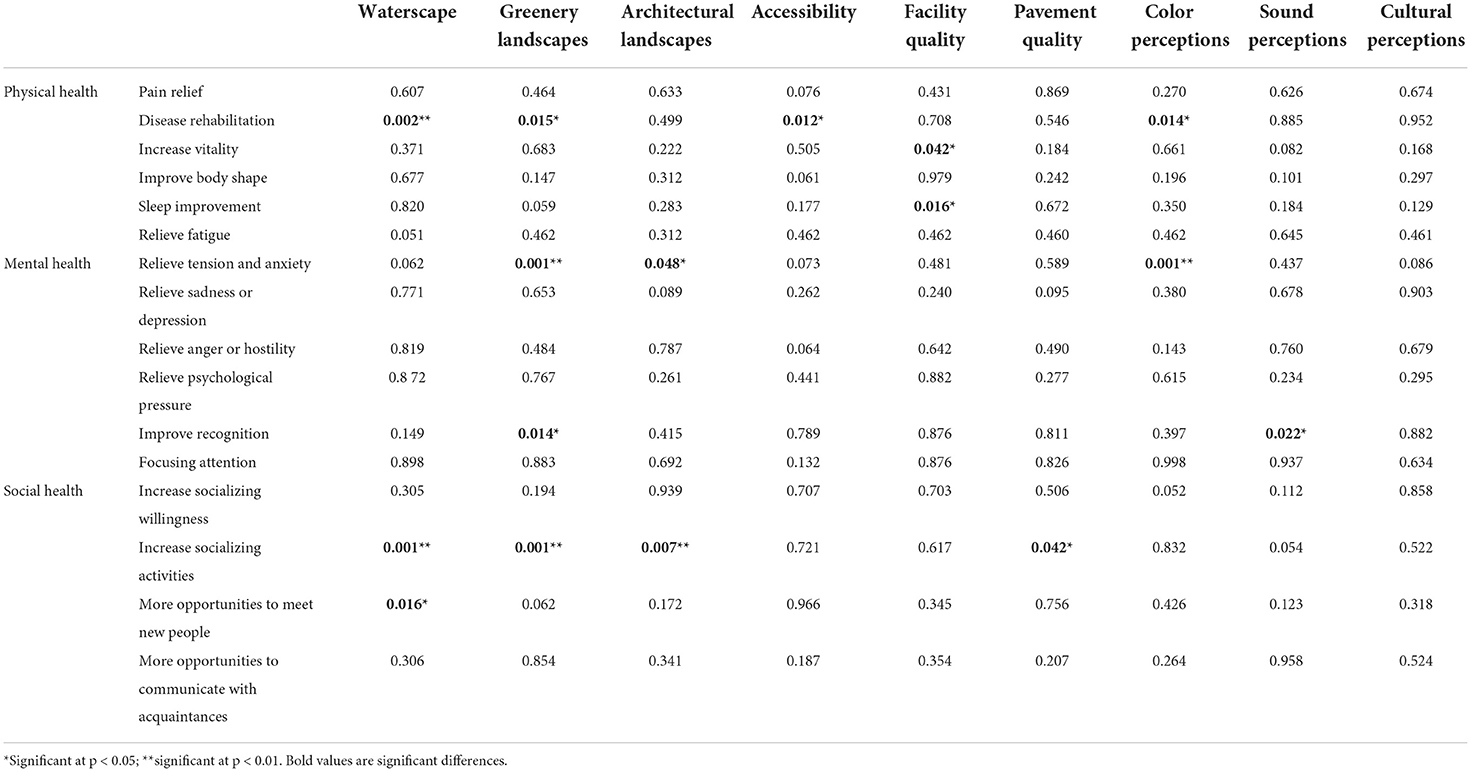 | | | Waterscape | Greenery landscapes | Architectural landscapes | Accessibility | Facility quality | Pavement quality | Color perceptions | Sound perceptions | Cultural perceptions |
|---|---|---|---|---|---|---|---|---|---|---|
| Physical health | Pain relief | 0.607 | 0.464 | 0.633 | 0.076 | 0.431 | 0.869 | 0.270 | 0.626 | 0.674 |
| | Disease rehabilitation | **0.002**\*\* | **0.015**\* | 0.499 | **0.012**\* | 0.708 | 0.546 | **0.014**\* | 0.885 | 0.952 |
| | Increase vitality | 0.371 | 0.683 | 0.222 | 0.505 | **0.042**\* | 0.184 | 0.661 | 0.082 | 0.168 |
| | Improve body shape | 0.677 | 0.147 | 0.312 | 0.061 | 0.979 | 0.242 | 0.196 | 0.101 | 0.297 |
| | Sleep improvement | 0.820 | 0.059 | 0.283 | 0.177 | **0.016**\* | 0.672 | 0.350 | 0.184 | 0.129 |
| | Relieve fatigue | 0.051 | 0.462 | 0.312 | 0.462 | 0.462 | 0.460 | 0.462 | 0.645 | 0.461 |
| Mental health | Relieve tension and anxiety | 0.062 | **0.001**\*\* | **0.048**\* | 0.073 | 0.481 | 0.589 | **0.001**\*\* | 0.437 | 0.086 |
| | Relieve sadness or depression | 0.771 | 0.653 | 0.089 | 0.262 | 0.240 | 0.095 | 0.380 | 0.678 | 0.903 |
| | Relieve anger or hostility | 0.819 | 0.484 | 0.787 | 0.064 | 0.642 | 0.490 | 0.143 | 0.760 | 0.679 |
| | Relieve psychological pressure | 0.8 72 | 0.767 | 0.261 | 0.441 | 0.882 | 0.277 | 0.615 | 0.234 | 0.295 |
| | Improve recognition | 0.149 | **0.014**\* | 0.415 | 0.789 | 0.876 | 0.811 | 0.397 | **0.022**\* | 0.882 |
| | Focusing attention | 0.898 | 0.883 | 0.692 | 0.132 | 0.876 | 0.826 | 0.998 | 0.937 | 0.634 |
| Social health | Increase socializing willingness | 0.305 | 0.194 | 0.939 | 0.707 | 0.703 | 0.506 | 0.052 | 0.112 | 0.858 |
| | Increase socializing activities | **0.001**\*\* | **0.001**\*\* | **0.007**\*\* | 0.721 | 0.617 | **0.042**\* | 0.832 | 0.054 | 0.522 |
| | More opportunities to meet new people | **0.016**\* | 0.062 | 0.172 | 0.966 | 0.345 | 0.756 | 0.426 | 0.123 | 0.318 |
| | More opportunities to communicate with acquaintances | 0.306 | 0.854 | 0.341 | 0.187 | 0.354 | 0.207 | 0.264 | 0.958 | 0.524 |

\*Significant at p < 0.05; \*\*significant at p < 0.01. Bold values are significant differences.